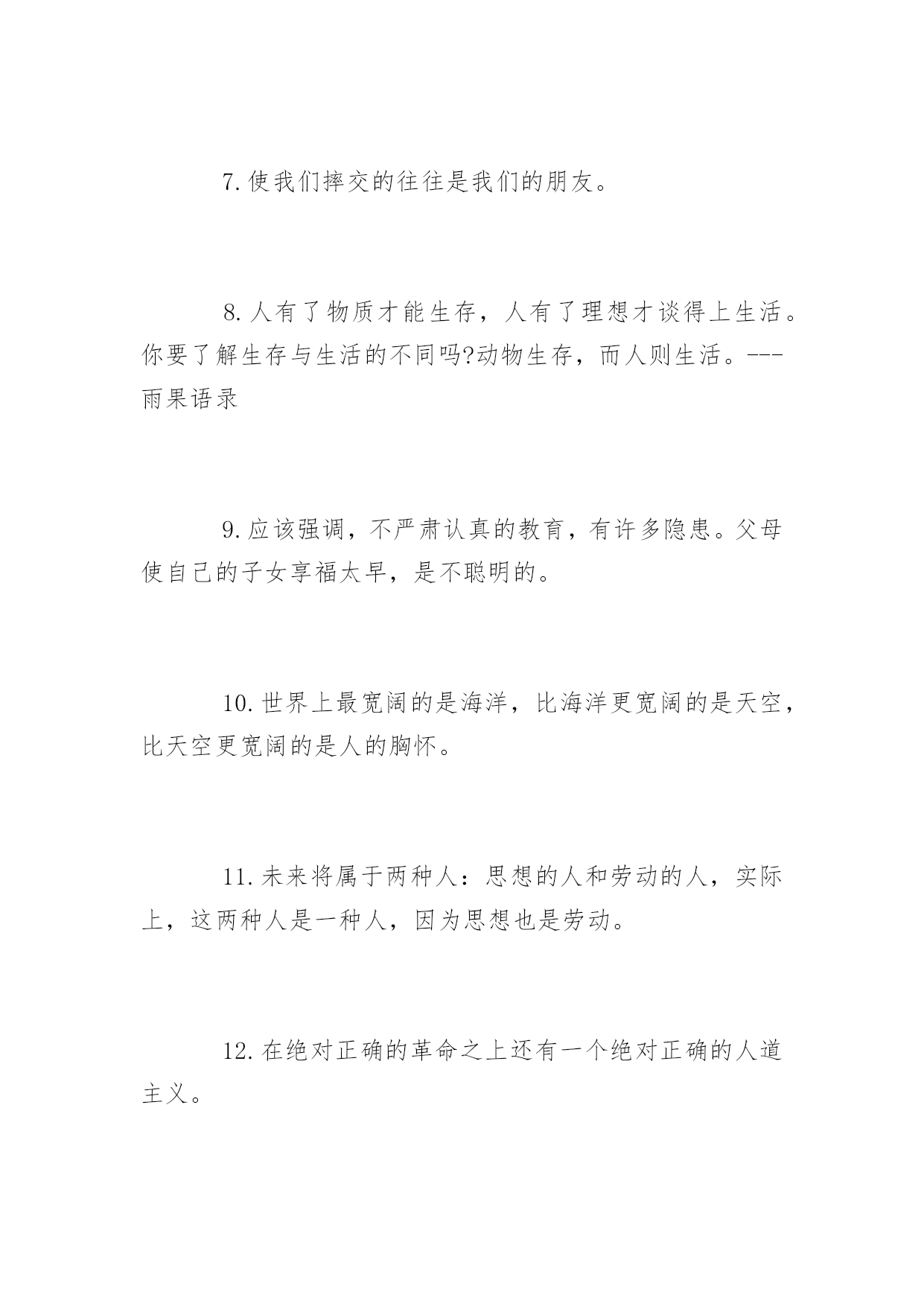 7. 使我们摔交的往往是我们的朋友。

8. 人有了物质才能生存，人有了理想才谈得上生活。你要了解生存与生活的不同吗?动物生存，而人则生活。---雨果语录

9. 应该强调，不严肃认真的教育，有许多隐患。父母使自己的子女享福太早，是不聪明的。

10. 世界上最宽阔的是海洋，比海洋更宽阔的是天空，比天空更宽阔的是人的胸怀。

11. 未来将属于两种人：思想的人和劳动的人，实际上，这两种人是一种人，因为思想也是劳动。

12. 在绝对正确的革命之上还有一个绝对正确的人道主义。